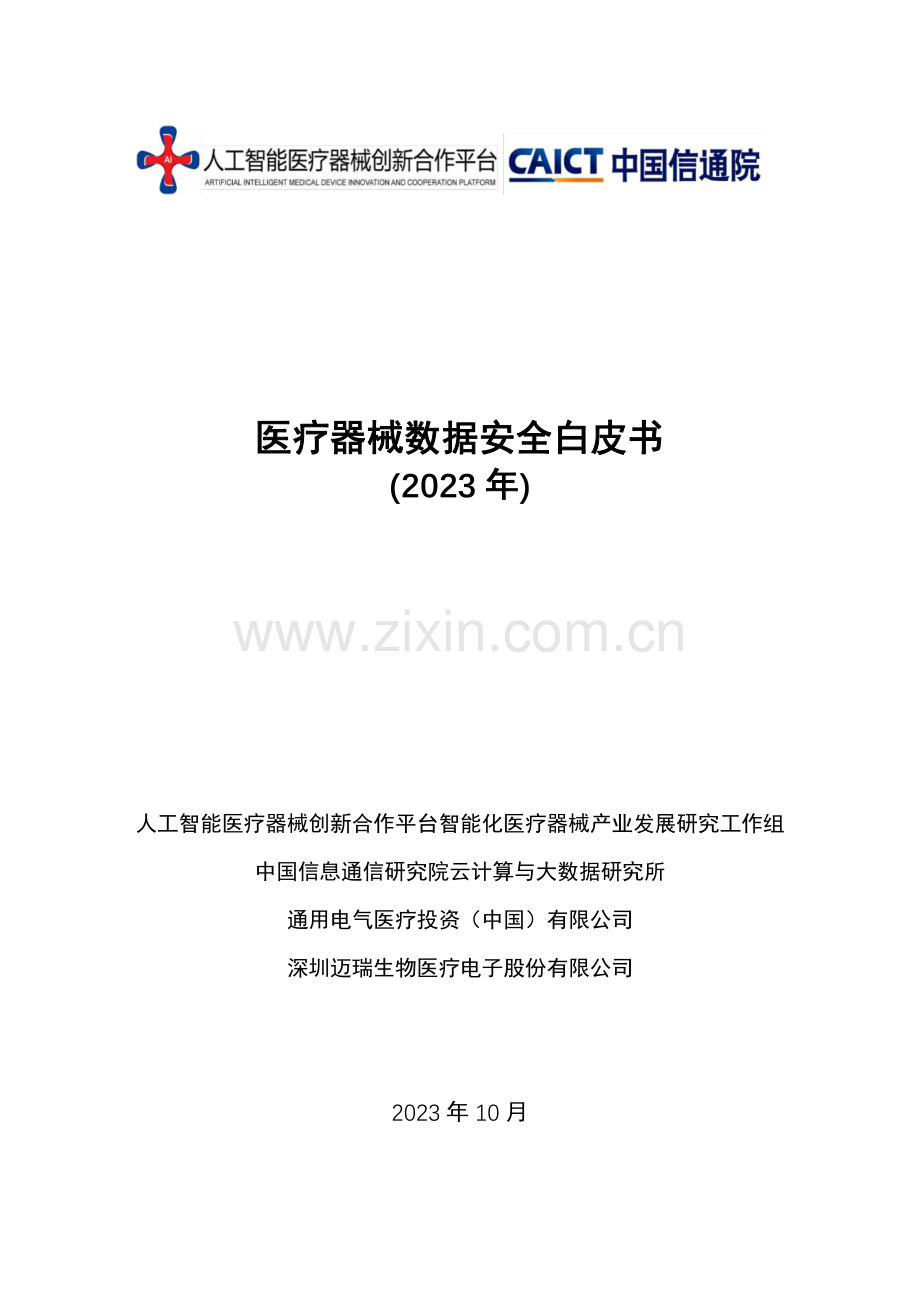 AI 人工智能医疗器械创新合作平台
ARTIFICIAL INTELLIGENT MEDICAL DEVICE INNOVATION AND COOPERATION PLATFORM
CAICT 中国信通院

医疗器械数据安全白皮书
(2023 年)

www.zixin.com.cn

人工智能医疗器械创新合作平台智能化医疗器械产业发展研究工作组

中国信息通信研究院云计算与大数据研究所

通用电气医疗投资（中国）有限公司

深圳迈瑞生物医疗电子股份有限公司

2023 年 10 月